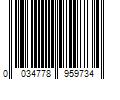 0 034778 959734